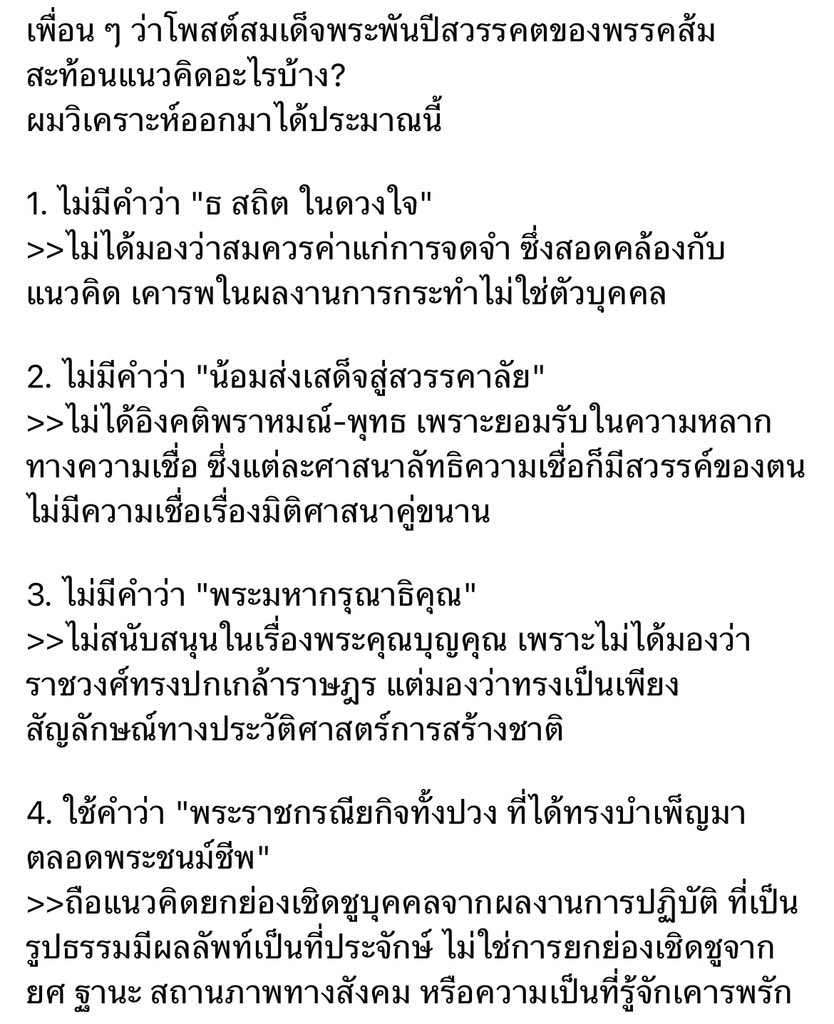 เพื่อน ๆ ว่าโพสต์สมเด็จพระพันปีสวรรคตของพรรคส้ม สะท้อนแนวคิดอะไรบ้าง?
ผมวิเคราะห์ออกมาได้ประมาณนี้

1. ไม่มีคำว่า "ธ สถิต ในดวงใจ"
>>ไม่ได้มองว่าสมควรค่าแก่การจดจำ ซึ่งสอดคล้องกับแนวคิด เคารพในผลงานการกระทำไม่ใช่ตัวบุคคล

2. ไม่มีคำว่า "น้อมส่งเสด็จสู่สวรรคาลัย"
>>ไม่ได้อิงคติพราหมณ์-พุทธ เพราะยอมรับในความหลากทางความเชื่อ ซึ่งแต่ละศาสนาลัทธิความเชื่อก็มีสวรรค์ของตน ไม่มีความเชื่อเรื่องมิติศาสนาคู่ขนาน

3. ไม่มีคำว่า "พระมหากรุณาธิคุณ"
>>ไม่สนับสนุนในเรื่องพระคุณบุญคุณ เพราะไม่ได้มองว่าราชวงศ์ทรงปกเกล้าราษฎร แต่มองว่าทรงเป็นเพียงสัญลักษณ์ทางประวัติศาสตร์การสร้างชาติ

4. ใช้คำว่า "พระราชกรณียกิจทั้งปวง ที่ได้ทรงบำเพ็ญมาตลอดพระชนม์ชีพ"
>>ถือแนวคิดยกย่องเชิดชูบุคคลจากผลงานการปฏิบัติ ที่เป็นรูปธรรมมีผลลัพท์เป็นที่ประจักษ์ ไม่ใช่การยกย่องเชิดชูจากยศ ฐานะ สถานภาพทางสังคม หรือความเป็นที่รู้จักเคารพรัก